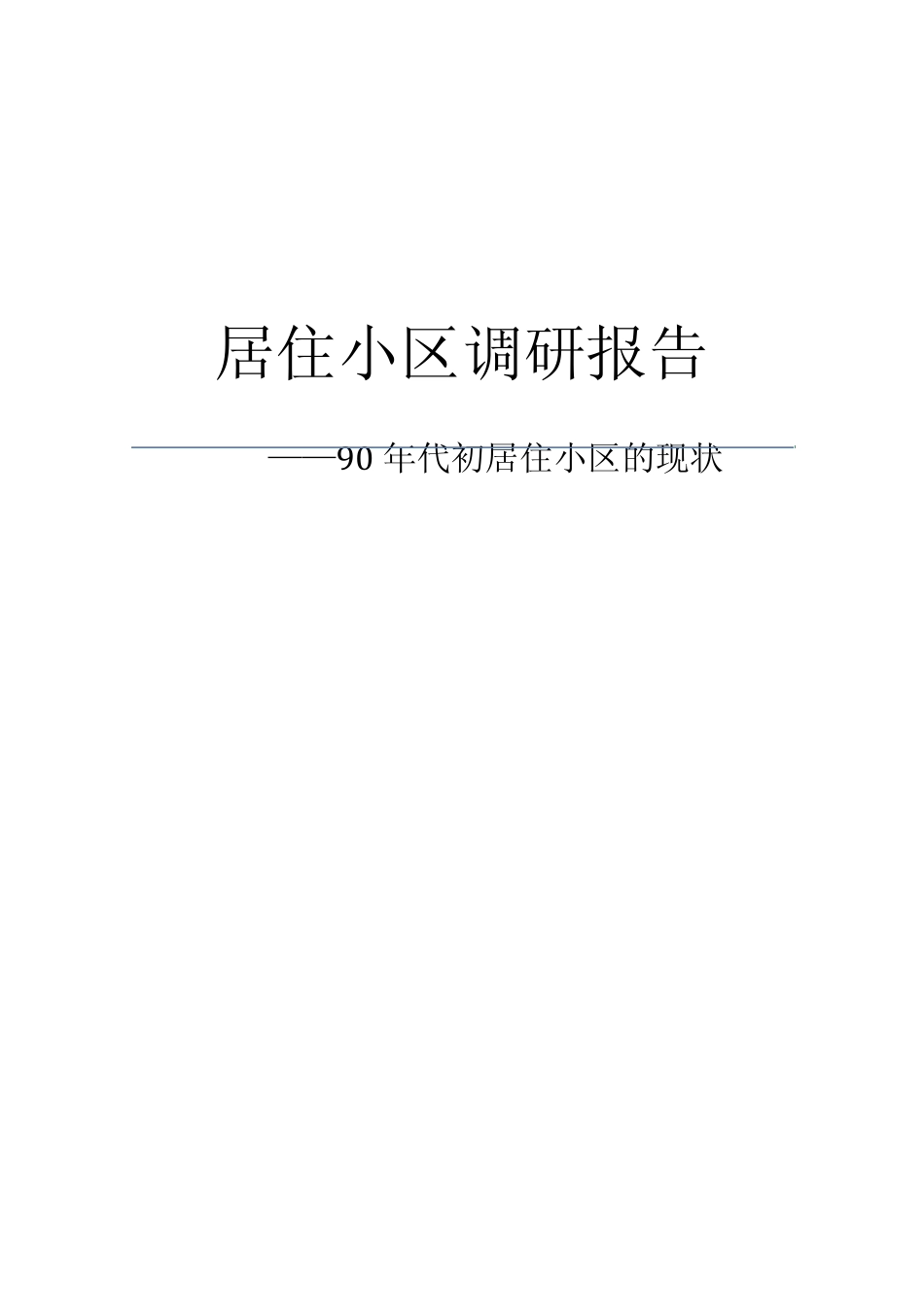 居住小区调研报告

——90 年代初居住小区的现状